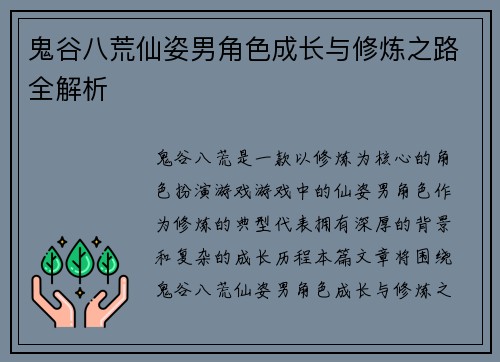 鬼谷八荒仙姿男角色成长与修炼之路全解析

鬼谷八荒是一款以修炼为核心的角色扮演游戏游戏中的仙姿男角色作为修炼的典型代表拥有深厚的背景和复杂的成长历程本篇文章将围绕鬼谷八荒仙姿男角色成长与修炼之